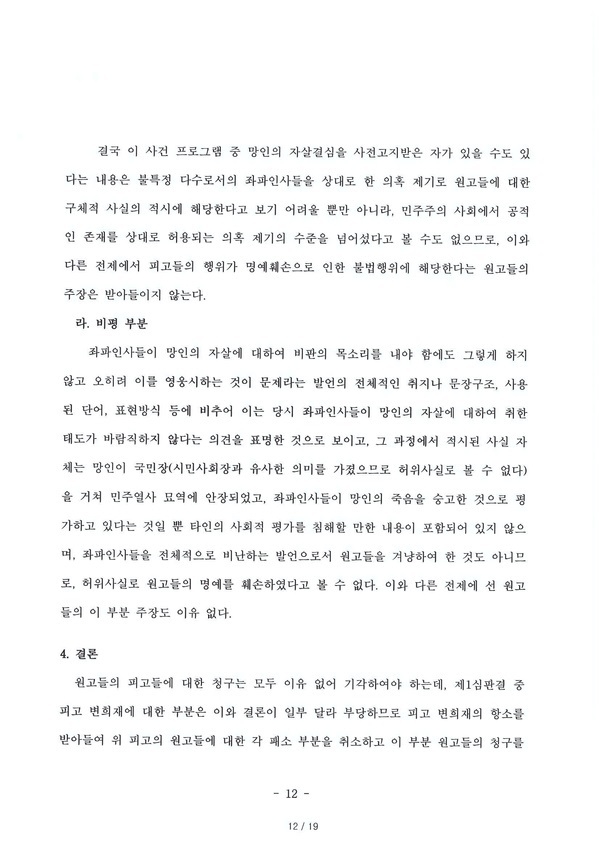 결국 이 사건 프로그램 중 망인의 자살결심을 사전고지받은 자가 있을 수도 있다는 내용은 불특정 다수로서의 좌파인사들을 상대로 한 의혹 제기로 원고들에 대한 구체적 사실의 적시에 해당한다고 보기 어려울 뿐만 아니라, 민주주의 사회에서 공적인 존재를 상대로 허용되는 의혹 제기의 수준을 넘어섰다고 볼 수도 없으므로, 이와 다른 전제에서 피고들의 행위가 명예훼손으로 인한 불법행위에 해당한다는 원고들의 주장은 받아들이지 않는다.

라. 비평 부분

좌파인사들이 망인의 자살에 대하여 비판의 목소리를 내야 함에도 그렇게 하지 않고 오히려 이를 영웅시하는 것이 문제라는 발언의 전체적인 취지나 문장구조, 사용된 단어, 표현방식 등에 비추어 이는 당시 좌파인사들이 망인의 자살에 대하여 취한 태도가 바람직하지 않다는 의견을 표명한 것으로 보이고, 그 과정에서 적시된 사실 자체는 망인이 국민장(시민사회장과 유사한 의미를 가졌으므로 허위사실로 볼 수 없다)을 거쳐 민주열사 묘역에 안장되었고, 좌파인사들이 망인의 죽음을 숭고한 것으로 평가하고 있다는 것일 뿐 타인의 사회적 평가를 침해할 만한 내용이 포함되어 있지 않으며, 좌파인사들을 전체적으로 비난하는 발언으로서 원고들을 겨냥하여 한 것도 아니므로, 허위사실로 원고들의 명예를 훼손하였다고 볼 수 없다. 이와 다른 전제에 선 원고들의 이 부분 주장도 이유 없다.

4. 결론

원고들의 피고들에 대한 청구는 모두 이유 없어 기각하여야 하는데, 제1심판결 중 피고 변희재에 대한 부분은 이와 결론이 일부 달라 부당하므로 피고 변희재의 항소를 받아들여 위 피고의 원고들에 대한 각 패소 부분을 취소하고 이 부분 원고들의 청구를

- 12 -

12 / 19